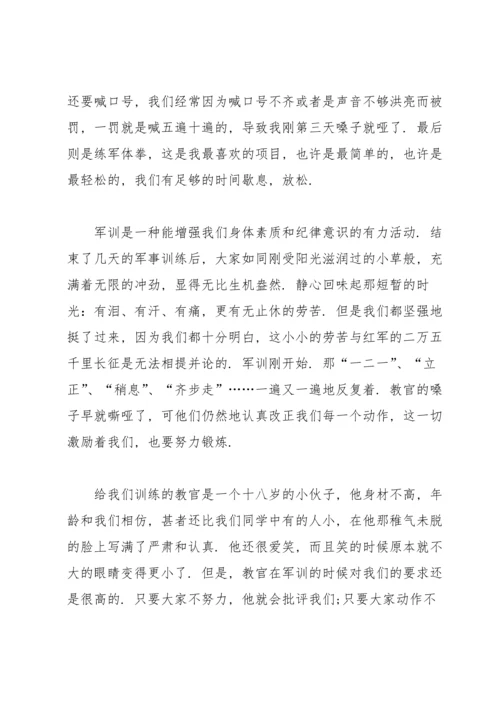 还要喊口号，我们经常因为喊口号不齐或者是声音不够洪亮而被罚，一罚就是喊五遍十遍的，导致我刚第三天嗓子就哑了．最后则是练军体拳，这是我最喜欢的项目，也许是最简单的，也许是最轻松的，我们有足够的时间歇息，放松．

军训是一种能增强我们身体素质和纪律意识的有力活动．结束了几天的军事训练后，大家如同刚受阳光滋润过的小草般，充满着无限的冲劲，显得无比生机盎然．静心回味起那短暂的时光：有泪、有汗、有痛，更有无止休的劳苦．但是我们都坚强地挺了过来，因为我们都十分明白，这小小的劳苦与红军的二万五千里长征是无法相提并论的．军训刚开始．那“一二一”、“立正”、“稍息”、“齐步走”……一遍又一遍地反复着．教官的嗓子早就嘶哑了，可他们仍然地认真改正我们每一个动作，这一切激励着我们，也要努力锻炼．

给我们训练的教官是一个十八岁的小伙子，他身材不高，年龄和我们相仿，甚者还比我们同学中有的人小，在他那稚气未脱的脸上写满了严肃和认真．他还很爱笑，而且笑的时候原本就不大的眼睛变得更小了．但是，教官在军训的时候对我们的要求还是很高的．只要大家不努力，他就会批评我们;只要大家动作不